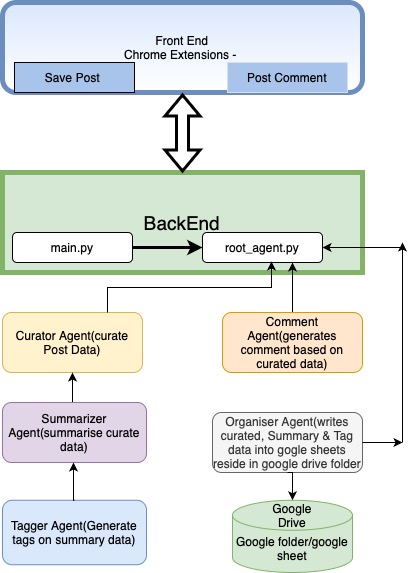 Front End
Chrome Extensions -

Save Post

Post Comment

BackEnd

main.py

root_agent.py

Curator Agent(curate Post Data)

Comment Agent(generates comment based on curated data)

Summarizer Agent(summarise curate data)

Organiser Agent(writes curated, Summary & Tag data into gogle sheets reside in google drive folder

Tagger Agent(Generate tags on summary data)

Google Drive
Google folder/google sheet